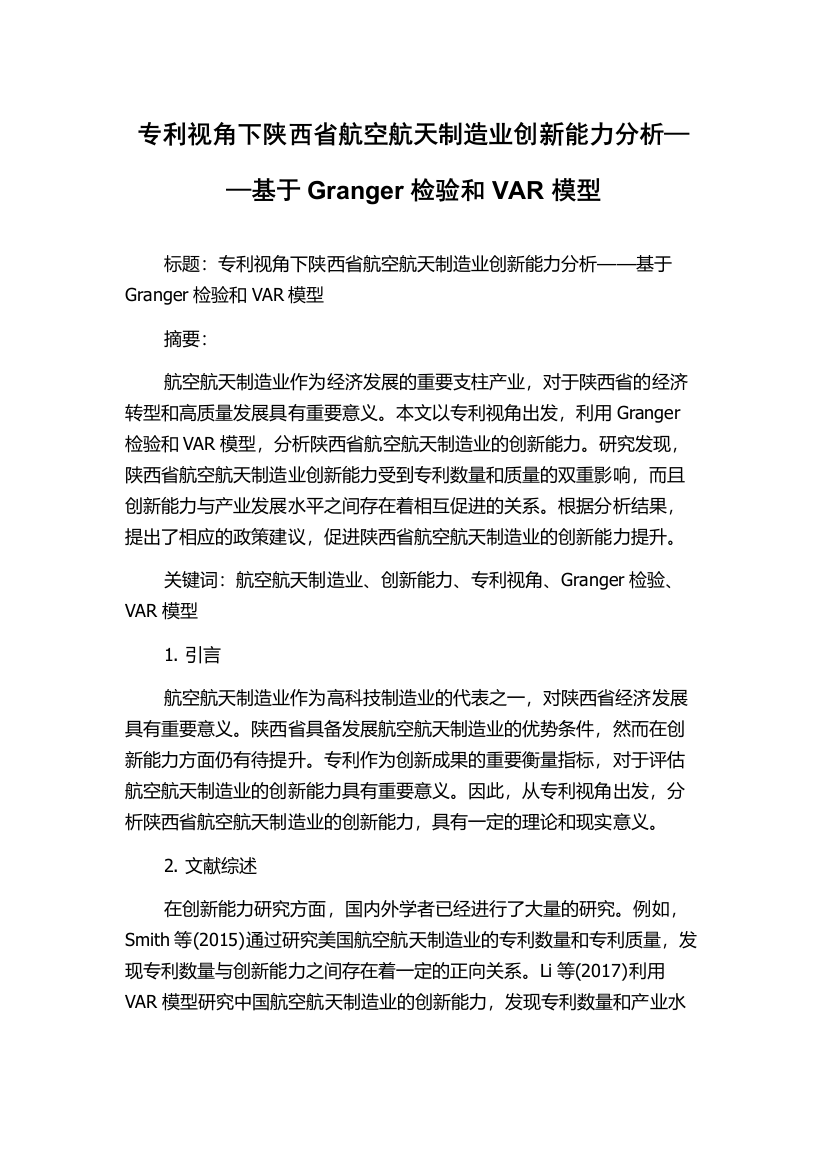 专利视角下陕西省航空航天制造业创新能力分析——基于 Granger 检验和 VAR 模型

标题：专利视角下陕西省航空航天制造业创新能力分析——基于 Granger 检验和 VAR 模型

摘要：

航空航天制造业作为经济发展的重要支柱产业，对于陕西省的经济转型和高质量发展具有重要意义。本文以专利视角出发，利用 Granger 检验和 VAR 模型，分析陕西省航空航天制造业的创新能力。研究发现，陕西省航空航天制造业创新能力受到专利数量和质量的双重影响，而且创新能力与产业发展水平之间存在着相互促进的关系。根据分析结果，提出了相应的政策建议，促进陕西省航空航天制造业的创新能力提升。

关键词：航空航天制造业、创新能力、专利视角、Granger 检验、VAR 模型

1. 引言

航空航天制造业作为高科技制造业的代表之一，对陕西省经济发展具有重要意义。陕西省具备发展航空航天制造业的优势条件，然而在创新能力方面仍有待提升。专利作为创新成果的重要衡量指标，对于评估航空航天制造业的创新能力具有重要意义。因此，从专利视角出发，分析陕西省航空航天制造业的创新能力，具有一定的理论和现实意义。

2. 文献综述

在创新能力研究方面，国内外学者已经进行了大量的研究。例如，Smith 等(2015)通过研究美国航空航天制造业的专利数量和专利质量，发现专利数量与创新能力之间存在着一定的正向关系。Li 等(2017)利用 VAR 模型研究中国航空航天制造业的创新能力，发现专利数量和产业水